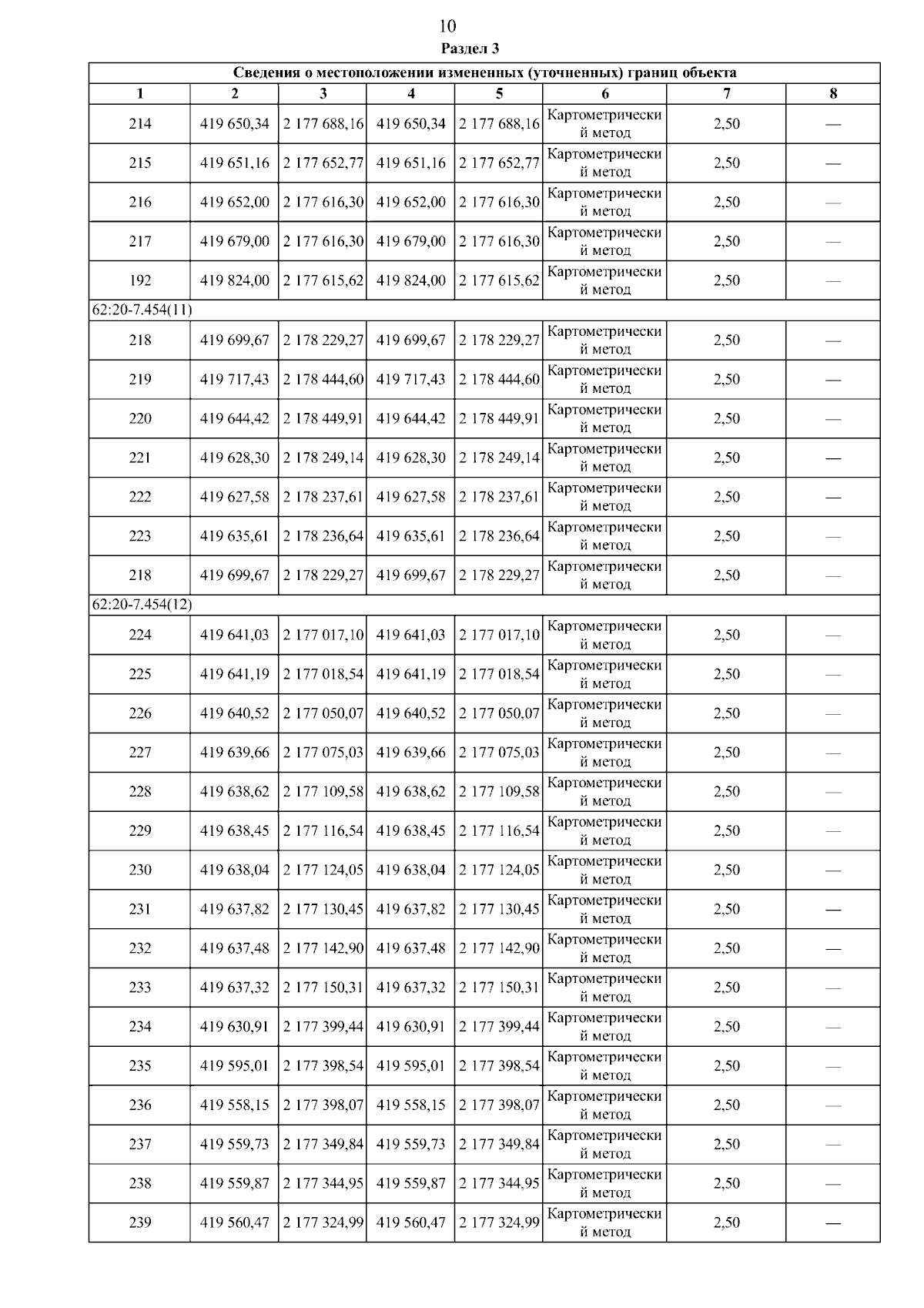 10

Раздел 3

| Сведения о местоположении измененных (уточненных) границ объекта | | | | | | | |
|---|---|---|---|---|---|---|---|
| 1 | 2 | 3 | 4 | 5 | 6 | 7 | 8 |
| 214 | 419 650,34 | 2 177 688,16 | 419 650,34 | 2 177 688,16 | Картометрический метод | 2,50 | — |
| 215 | 419 651,16 | 2 177 652,77 | 419 651,16 | 2 177 652,77 | Картометрический метод | 2,50 | — |
| 216 | 419 652,00 | 2 177 616,30 | 419 652,00 | 2 177 616,30 | Картометрический метод | 2,50 | — |
| 217 | 419 679,00 | 2 177 616,30 | 419 679,00 | 2 177 616,30 | Картометрический метод | 2,50 | — |
| 192 | 419 824,00 | 2 177 615,62 | 419 824,00 | 2 177 615,62 | Картометрический метод | 2,50 | — |
| 62:20-7.454(11) | | | | | | | |
| 218 | 419 699,67 | 2 178 229,27 | 419 699,67 | 2 178 229,27 | Картометрический метод | 2,50 | — |
| 219 | 419 717,43 | 2 178 444,60 | 419 717,43 | 2 178 444,60 | Картометрический метод | 2,50 | — |
| 220 | 419 644,42 | 2 178 449,91 | 419 644,42 | 2 178 449,91 | Картометрический метод | 2,50 | — |
| 221 | 419 628,30 | 2 178 249,14 | 419 628,30 | 2 178 249,14 | Картометрический метод | 2,50 | — |
| 222 | 419 627,58 | 2 178 237,61 | 419 627,58 | 2 178 237,61 | Картометрический метод | 2,50 | — |
| 223 | 419 635,61 | 2 178 236,64 | 419 635,61 | 2 178 236,64 | Картометрический метод | 2,50 | — |
| 218 | 419 699,67 | 2 178 229,27 | 419 699,67 | 2 178 229,27 | Картометрический метод | 2,50 | — |
| 62:20-7.454(12) | | | | | | | |
| 224 | 419 641,03 | 2 177 017,10 | 419 641,03 | 2 177 017,10 | Картометрический метод | 2,50 | — |
| 225 | 419 641,19 | 2 177 018,54 | 419 641,19 | 2 177 018,54 | Картометрический метод | 2,50 | — |
| 226 | 419 640,52 | 2 177 050,07 | 419 640,52 | 2 177 050,07 | Картометрический метод | 2,50 | — |
| 227 | 419 639,66 | 2 177 075,03 | 419 639,66 | 2 177 075,03 | Картометрический метод | 2,50 | — |
| 228 | 419 638,62 | 2 177 109,58 | 419 638,62 | 2 177 109,58 | Картометрический метод | 2,50 | — |
| 229 | 419 638,45 | 2 177 116,54 | 419 638,45 | 2 177 116,54 | Картометрический метод | 2,50 | — |
| 230 | 419 638,04 | 2 177 124,05 | 419 638,04 | 2 177 124,05 | Картометрический метод | 2,50 | — |
| 231 | 419 637,82 | 2 177 130,45 | 419 637,82 | 2 177 130,45 | Картометрический метод | 2,50 | — |
| 232 | 419 637,48 | 2 177 142,90 | 419 637,48 | 2 177 142,90 | Картометрический метод | 2,50 | — |
| 233 | 419 637,32 | 2 177 150,31 | 419 637,32 | 2 177 150,31 | Картометрический метод | 2,50 | — |
| 234 | 419 630,91 | 2 177 399,44 | 419 630,91 | 2 177 399,44 | Картометрический метод | 2,50 | — |
| 235 | 419 595,01 | 2 177 398,54 | 419 595,01 | 2 177 398,54 | Картометрический метод | 2,50 | — |
| 236 | 419 558,15 | 2 177 398,07 | 419 558,15 | 2 177 398,07 | Картометрический метод | 2,50 | — |
| 237 | 419 559,73 | 2 177 349,84 | 419 559,73 | 2 177 349,84 | Картометрический метод | 2,50 | — |
| 238 | 419 559,87 | 2 177 344,95 | 419 559,87 | 2 177 344,95 | Картометрический метод | 2,50 | — |
| 239 | 419 560,47 | 2 177 324,99 | 419 560,47 | 2 177 324,99 | Картометрический метод | 2,50 | — |